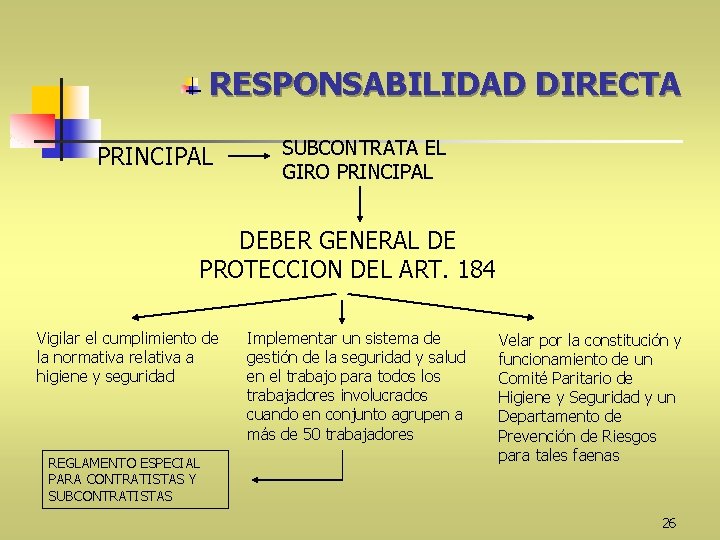 RESPONSABILIDAD DIRECTA

PRINCIPAL

SUBCONTRATA EL GIRO PRINCIPAL

DEBER GENERAL DE PROTECCION DEL ART. 184

Vigilar el cumplimiento de la normativa relativa a higiene y seguridad

Implementar un sistema de gestión de la seguridad y salud en el trabajo para todos los trabajadores involucrados cuando en conjunto agrupen a más de 50 trabajadores

Velar por la constitución y funcionamiento de un Comité Paritario de Higiene y Seguridad y un Departamento de Prevención de Riesgos para tales faenas

REGLAMENTO ESPECIAL PARA CONTRATISTAS Y SUBCONTRATISTAS

26